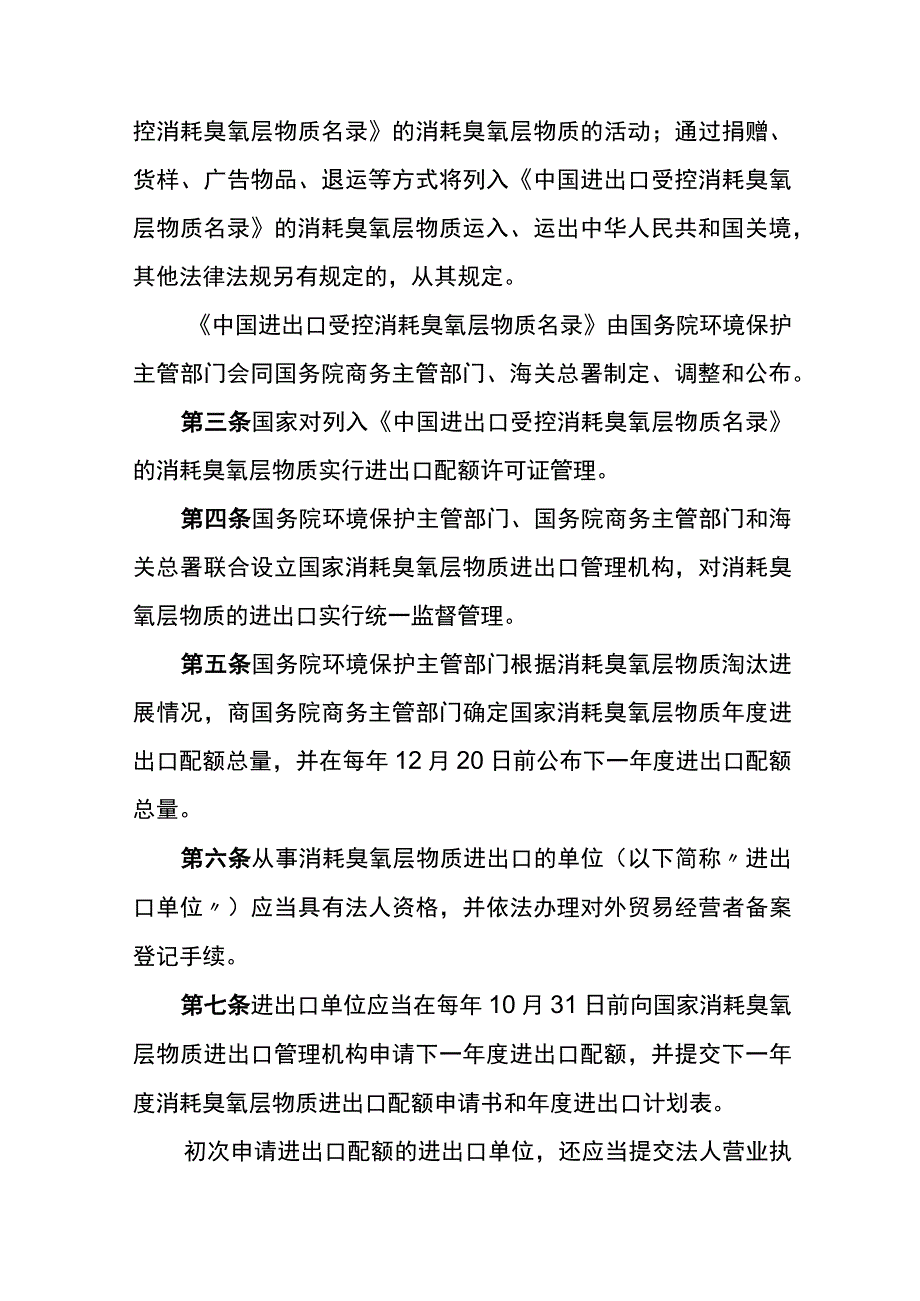 控消耗臭氧层物质名录》的消耗臭氧层物质的活动；通过捐赠、货样、广告物品、退运等方式将列入《中国进出口受控消耗臭氧层物质名录》的消耗臭氧层物质运入、运出中华人民共和国关境，其他法律法规另有规定的，从其规定。

《中国进出口受控消耗臭氧层物质名录》由国务院环境保护主管部门会同国务院商务主管部门、海关总署制定、调整和公布。

第三条国家对列入《中国进出口受控消耗臭氧层物质名录》的消耗臭氧层物质实行进出口配额许可证管理。

第四条国务院环境保护主管部门、国务院商务主管部门和海关总署联合设立国家消耗臭氧层物质进出口管理机构，对消耗臭氧层物质的进出口实行统一监督管理。

第五条国务院环境保护主管部门根据消耗臭氧层物质淘汰进展情况，商国务院商务主管部门确定国家消耗臭氧层物质年度进出口配额总量，并在每年12月20日前公布下一年度进出口配额总量。

第六条从事消耗臭氧层物质进出口的单位（以下简称〃进出口单位〃）应当具有法人资格，并依法办理对外贸易经营者备案登记手续。

第七条进出口单位应当在每年10月31日前向国家消耗臭氧层物质进出口管理机构申请下一年度进出口配额，并提交下一年度消耗臭氧层物质进出口配额申请书和年度进出口计划表。

初次申请进出口配额的进出口单位，还应当提交法人营业执